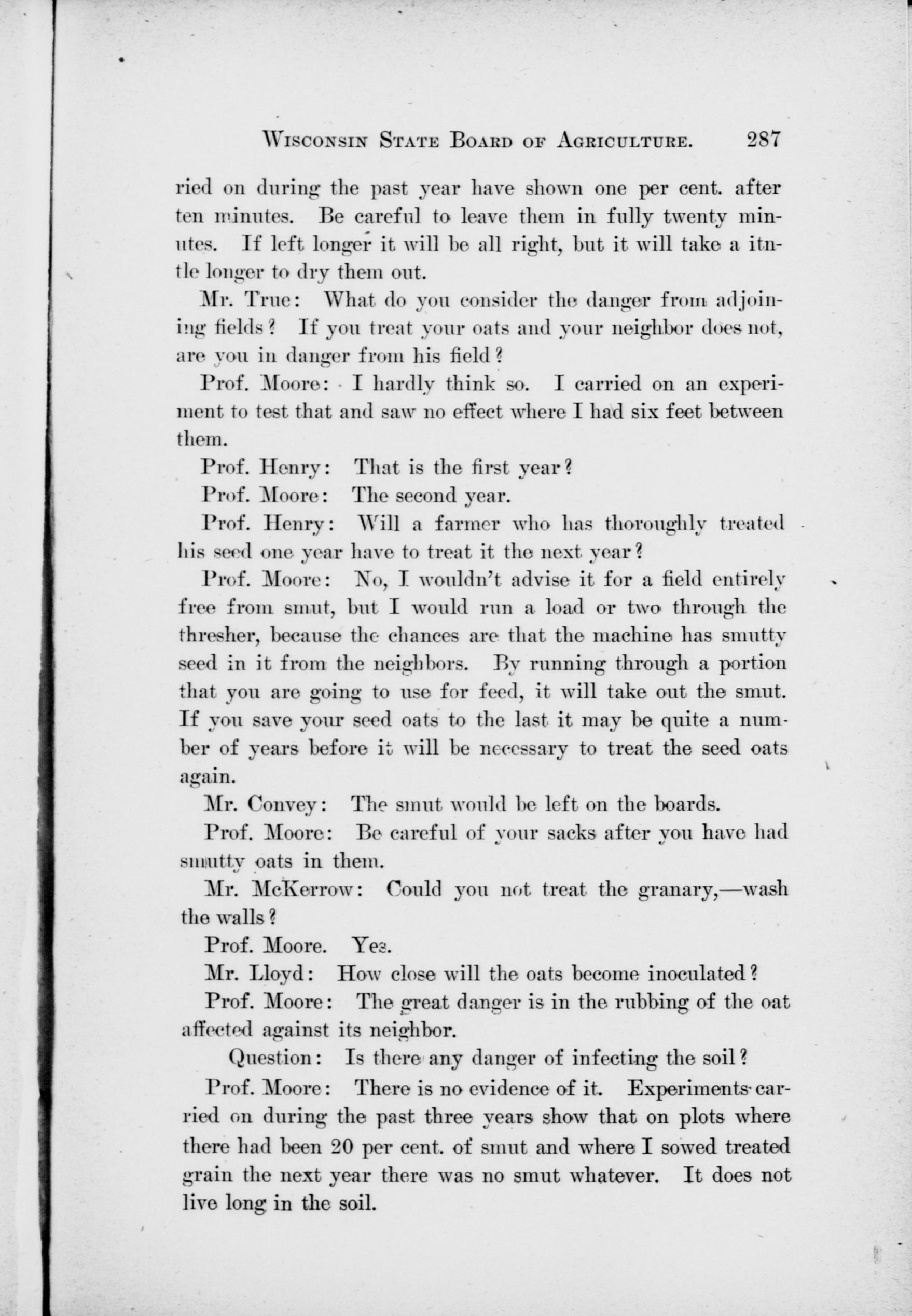 WISCONSIN STATE BOARD OF AGRICULTURE. 287

ried on during the past year have shown one per cent. after ten minutes. Be careful to leave them in fully twenty minutes. If left longer it will be all right, but it will take a itntle longer to dry them out.

Mr. True: What do you consider the danger from adjoining fields? If you treat your oats and your neighbor does not, are you in danger from his field?

Prof. Moore: I hardly think so. I carried on an experiment to test that and saw no effect where I had six feet between them.

Prof. Henry: That is the first year?

Prof. Moore: The second year.

Prof. Henry: Will a farmer who has thoroughly treated his seed one year have to treat it the next year?

Prof. Moore: No, I wouldn't advise it for a field entirely free from smut, but I would run a load or two through the thresher, because the chances are that the machine has smutty seed in it from the neighbors. By running through a portion that you are going to use for feed, it will take out the smut. If you save your seed oats to the last it may be quite a number of years before it will be necessary to treat the seed oats again.

Mr. Convey: The smut would be left on the boards.

Prof. Moore: Be careful of your sacks after you have had smutty oats in them.

Mr. McKerrow: Could you not treat the granary,—wash the walls?

Prof. Moore. Yes.

Mr. Lloyd: How close will the oats become inoculated?

Prof. Moore: The great danger is in the rubbing of the oat affected against its neighbor.

Question: Is there any danger of infecting the soil?

Prof. Moore: There is no evidence of it. Experiments carried on during the past three years show that on plots where there had been 20 per cent. of smut and where I sowed treated grain the next year there was no smut whatever. It does not live long in the soil.